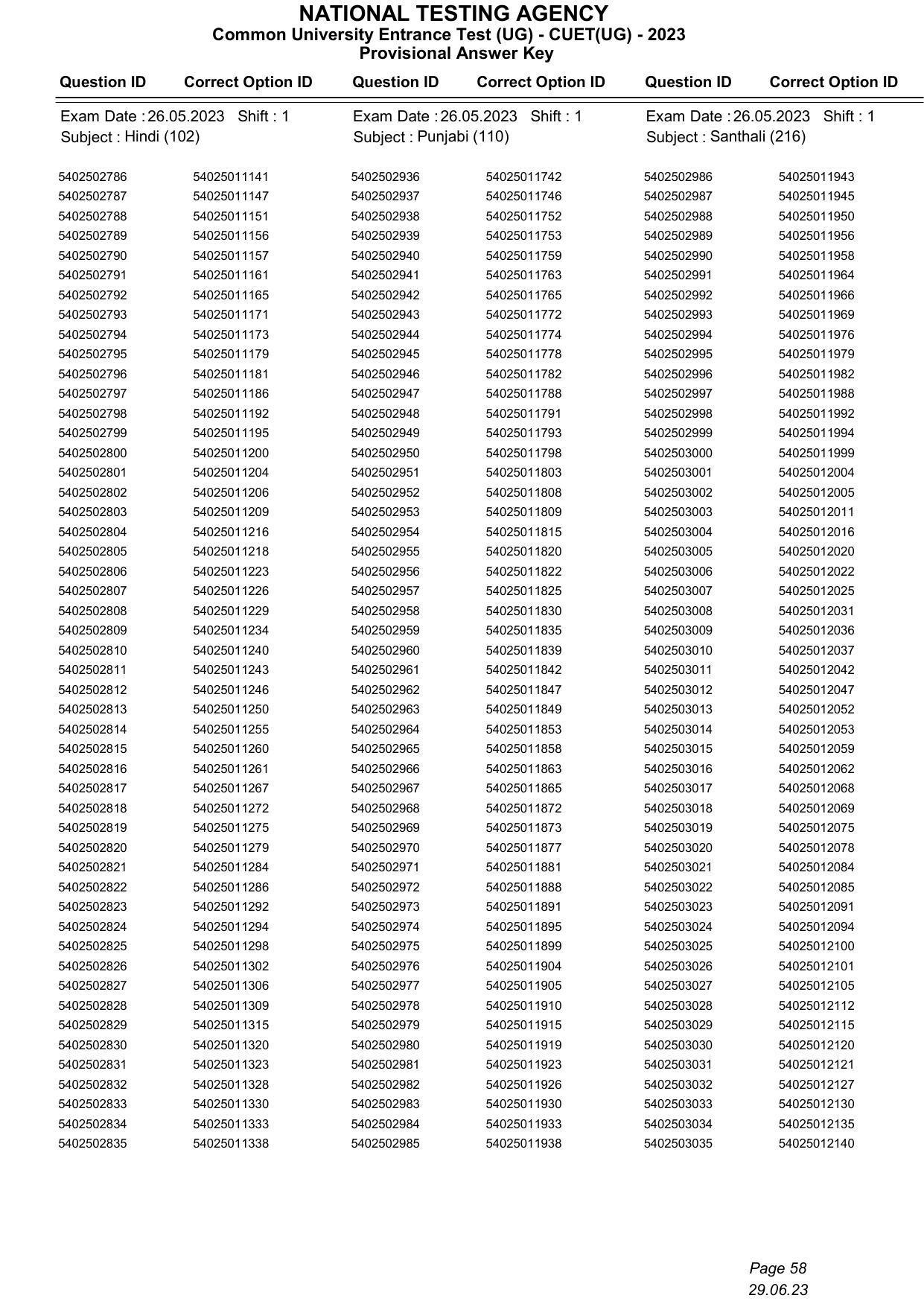 NATIONAL TESTING AGENCY
Common University Entrance Test (UG) - CUET(UG) - 2023
Provisional Answer Key

Exam Date : 26.05.2023 Shift : 1
Subject : Hindi (102)

| Question ID | Correct Option ID |
|---|---|
| 5402502786 | 54025011141 |
| 5402502787 | 54025011147 |
| 5402502788 | 54025011151 |
| 5402502789 | 54025011156 |
| 5402502790 | 54025011157 |
| 5402502791 | 54025011161 |
| 5402502792 | 54025011165 |
| 5402502793 | 54025011171 |
| 5402502794 | 54025011173 |
| 5402502795 | 54025011179 |
| 5402502796 | 54025011181 |
| 5402502797 | 54025011186 |
| 5402502798 | 54025011192 |
| 5402502799 | 54025011195 |
| 5402502800 | 54025011200 |
| 5402502801 | 54025011204 |
| 5402502802 | 54025011206 |
| 5402502803 | 54025011209 |
| 5402502804 | 54025011216 |
| 5402502805 | 54025011218 |
| 5402502806 | 54025011223 |
| 5402502807 | 54025011226 |
| 5402502808 | 54025011229 |
| 5402502809 | 54025011234 |
| 5402502810 | 54025011240 |
| 5402502811 | 54025011243 |
| 5402502812 | 54025011246 |
| 5402502813 | 54025011250 |
| 5402502814 | 54025011255 |
| 5402502815 | 54025011260 |
| 5402502816 | 54025011261 |
| 5402502817 | 54025011267 |
| 5402502818 | 54025011272 |
| 5402502819 | 54025011275 |
| 5402502820 | 54025011279 |
| 5402502821 | 54025011284 |
| 5402502822 | 54025011286 |
| 5402502823 | 54025011292 |
| 5402502824 | 54025011294 |
| 5402502825 | 54025011298 |
| 5402502826 | 54025011302 |
| 5402502827 | 54025011306 |
| 5402502828 | 54025011309 |
| 5402502829 | 54025011315 |
| 5402502830 | 54025011320 |
| 5402502831 | 54025011323 |
| 5402502832 | 54025011328 |
| 5402502833 | 54025011330 |
| 5402502834 | 54025011333 |
| 5402502835 | 54025011338 |

Exam Date : 26.05.2023 Shift : 1
Subject : Punjabi (110)

| Question ID | Correct Option ID |
|---|---|
| 5402502936 | 54025011742 |
| 5402502937 | 54025011746 |
| 5402502938 | 54025011752 |
| 5402502939 | 54025011753 |
| 5402502940 | 54025011759 |
| 5402502941 | 54025011763 |
| 5402502942 | 54025011765 |
| 5402502943 | 54025011772 |
| 5402502944 | 54025011774 |
| 5402502945 | 54025011778 |
| 5402502946 | 54025011782 |
| 5402502947 | 54025011788 |
| 5402502948 | 54025011791 |
| 5402502949 | 54025011793 |
| 5402502950 | 54025011798 |
| 5402502951 | 54025011803 |
| 5402502952 | 54025011808 |
| 5402502953 | 54025011809 |
| 5402502954 | 54025011815 |
| 5402502955 | 54025011820 |
| 5402502956 | 54025011822 |
| 5402502957 | 54025011825 |
| 5402502958 | 54025011830 |
| 5402502959 | 54025011835 |
| 5402502960 | 54025011839 |
| 5402502961 | 54025011842 |
| 5402502962 | 54025011847 |
| 5402502963 | 54025011849 |
| 5402502964 | 54025011853 |
| 5402502965 | 54025011858 |
| 5402502966 | 54025011863 |
| 5402502967 | 54025011865 |
| 5402502968 | 54025011872 |
| 5402502969 | 54025011873 |
| 5402502970 | 54025011877 |
| 5402502971 | 54025011881 |
| 5402502972 | 54025011888 |
| 5402502973 | 54025011891 |
| 5402502974 | 54025011895 |
| 5402502975 | 54025011899 |
| 5402502976 | 54025011904 |
| 5402502977 | 54025011905 |
| 5402502978 | 54025011910 |
| 5402502979 | 54025011915 |
| 5402502980 | 54025011919 |
| 5402502981 | 54025011923 |
| 5402502982 | 54025011926 |
| 5402502983 | 54025011930 |
| 5402502984 | 54025011933 |
| 5402502985 | 54025011938 |

Exam Date : 26.05.2023 Shift : 1
Subject : Santhali (216)

| Question ID | Correct Option ID |
|---|---|
| 5402502986 | 54025011943 |
| 5402502987 | 54025011945 |
| 5402502988 | 54025011950 |
| 5402502989 | 54025011956 |
| 5402502990 | 54025011958 |
| 5402502991 | 54025011964 |
| 5402502992 | 54025011966 |
| 5402502993 | 54025011969 |
| 5402502994 | 54025011976 |
| 5402502995 | 54025011979 |
| 5402502996 | 54025011982 |
| 5402502997 | 54025011988 |
| 5402502998 | 54025011992 |
| 5402502999 | 54025011994 |
| 5402503000 | 54025011999 |
| 5402503001 | 54025012004 |
| 5402503002 | 54025012005 |
| 5402503003 | 54025012011 |
| 5402503004 | 54025012016 |
| 5402503005 | 54025012020 |
| 5402503006 | 54025012022 |
| 5402503007 | 54025012025 |
| 5402503008 | 54025012031 |
| 5402503009 | 54025012036 |
| 5402503010 | 54025012037 |
| 5402503011 | 54025012042 |
| 5402503012 | 54025012047 |
| 5402503013 | 54025012052 |
| 5402503014 | 54025012053 |
| 5402503015 | 54025012059 |
| 5402503016 | 54025012062 |
| 5402503017 | 54025012068 |
| 5402503018 | 54025012069 |
| 5402503019 | 54025012075 |
| 5402503020 | 54025012078 |
| 5402503021 | 54025012084 |
| 5402503022 | 54025012085 |
| 5402503023 | 54025012091 |
| 5402503024 | 54025012094 |
| 5402503025 | 54025012100 |
| 5402503026 | 54025012101 |
| 5402503027 | 54025012105 |
| 5402503028 | 54025012112 |
| 5402503029 | 54025012115 |
| 5402503030 | 54025012120 |
| 5402503031 | 54025012121 |
| 5402503032 | 54025012127 |
| 5402503033 | 54025012130 |
| 5402503034 | 54025012135 |
| 5402503035 | 54025012140 |

Page 58
29.06.23